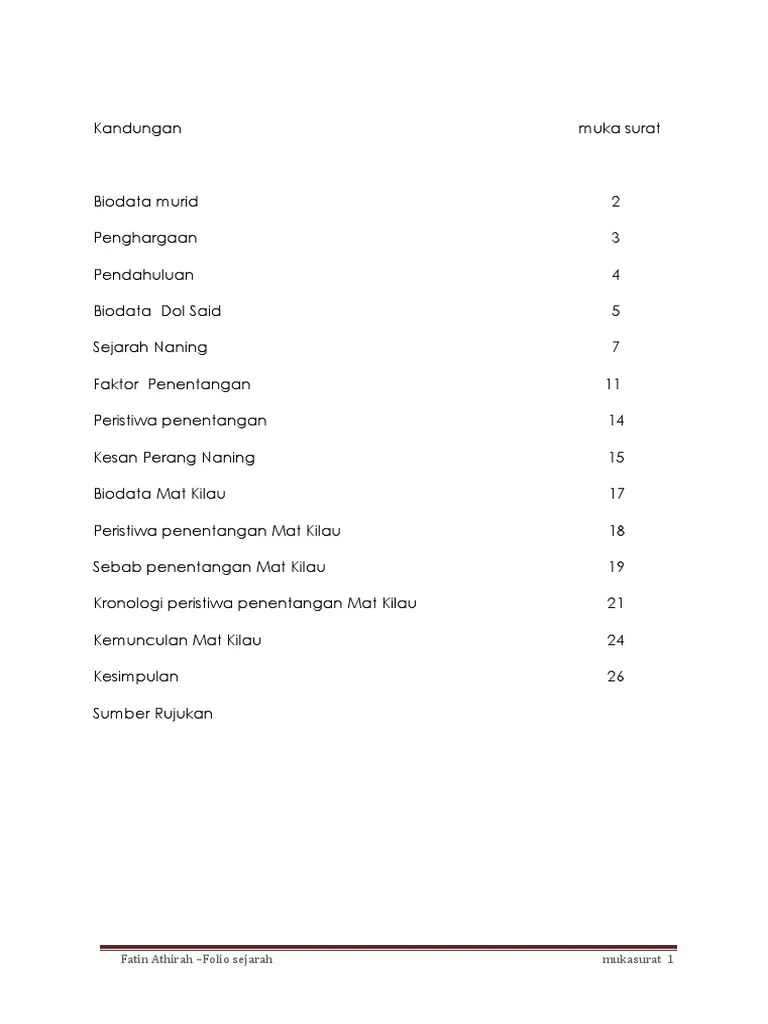 | Kandungan | muka surat |
|---|---|
| Biodata murid | 2 |
| Penghargaan | 3 |
| Pendahuluan | 4 |
| Biodata Dol Said | 5 |
| Sejarah Naning | 7 |
| Faktor Penentangan | 11 |
| Peristiwa penentangan | 14 |
| Kesan Perang Naning | 15 |
| Biodata Mat Kilau | 17 |
| Peristiwa penentangan Mat Kilau | 18 |
| Sebab penentangan Mat Kilau | 19 |
| Kronologi peristiwa penentangan Mat Kilau | 21 |
| Kemunculan Mat Kilau | 24 |
| Kesimpulan | 26 |
| Sumber Rujukan | |

Fatin Athirah –Folio sejarah mukasurat 1